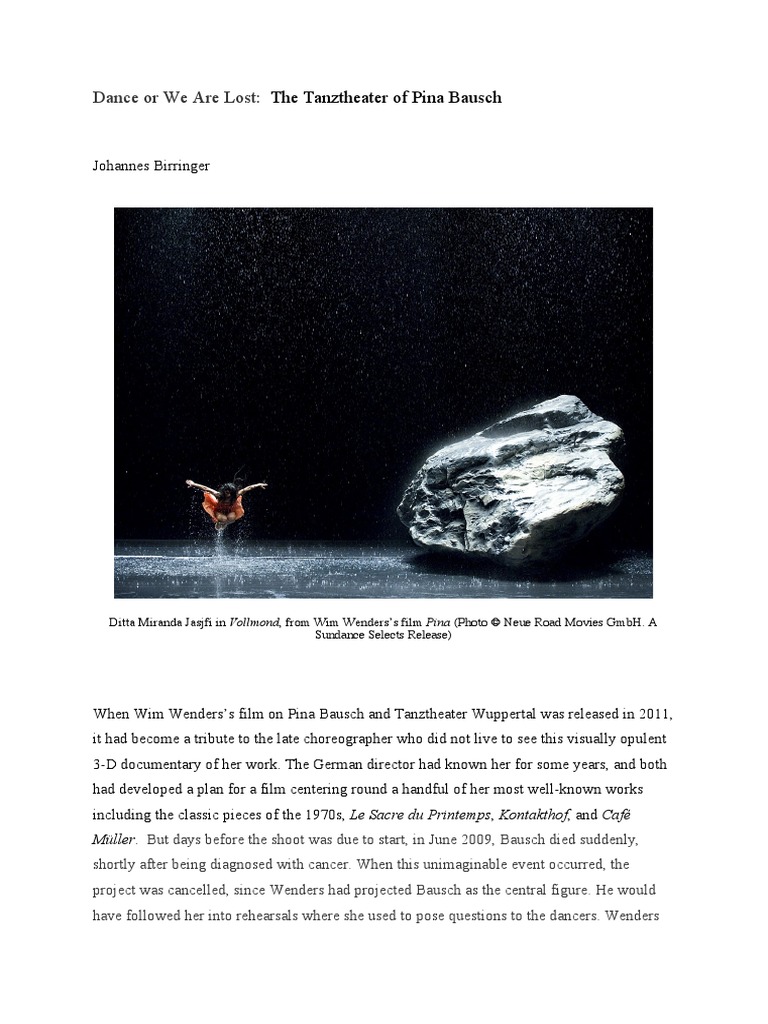 Dance or We Are Lost: The Tanztheater of Pina Bausch

Johannes Birringer

Ditta Miranda Jasjfi in Vollmond, from Wim Wenders's film Pina (Photo © Neue Road Movies GmbH. A Sundance Selects Release)

When Wim Wenders's film on Pina Bausch and Tanztheater Wuppertal was released in 2011, it had become a tribute to the late choreographer who did not live to see this visually opulent 3-D documentary of her work. The German director had known her for some years, and both had developed a plan for a film centering round a handful of her most well-known works including the classic pieces of the 1970s, Le Sacre du Printemps, Kontakthof, and Café Müller. But days before the shoot was due to start, in June 2009, Bausch died suddenly, shortly after being diagnosed with cancer. When this unimaginable event occurred, the project was cancelled, since Wenders had projected Bausch as the central figure. He would have followed her into rehearsals where she used to pose questions to the dancers. Wenders